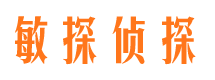 敏探侦探